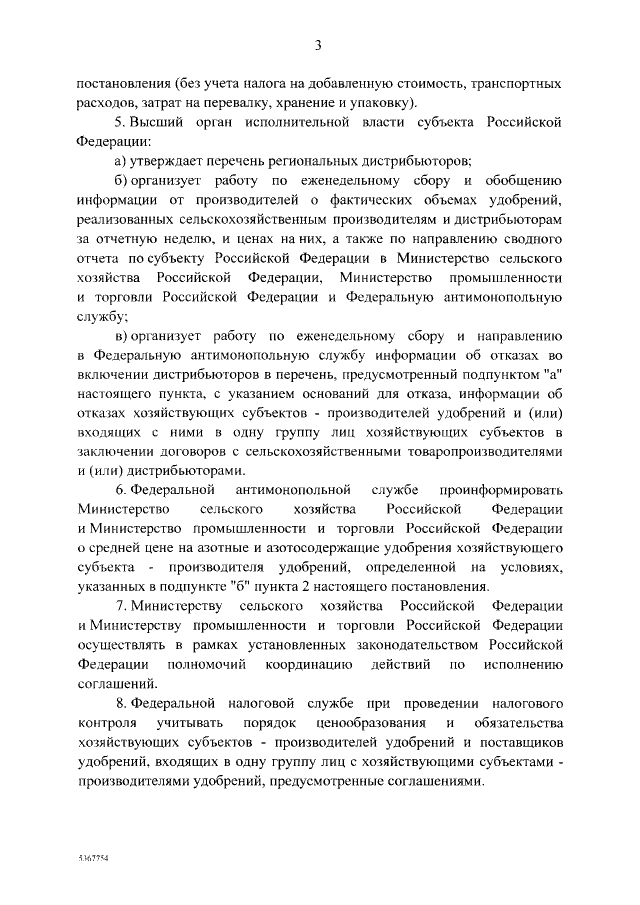 3

постановления (без учета налога на добавленную стоимость, транспортных расходов, затрат на перевалку, хранение и упаковку).

5. Высший орган исполнительной власти субъекта Российской Федерации:

а) утверждает перечень региональных дистрибьюторов;

б) организует работу по еженедельному сбору и обобщению информации от производителей о фактических объемах удобрений, реализованных сельскохозяйственным производителям и дистрибьюторам за отчетную неделю, и ценах на них, а также по направлению сводного отчета по субъекту Российской Федерации в Министерство сельского хозяйства Российской Федерации, Министерство промышленности и торговли Российской Федерации и Федеральную антимонопольную службу;

в) организует работу по еженедельному сбору и направлению в Федеральную антимонопольную службу информации об отказах во включении дистрибьюторов в перечень, предусмотренный подпунктом "а" настоящего пункта, с указанием оснований для отказа, информации об отказах хозяйствующих субъектов - производителей удобрений и (или) входящих с ними в одну группу лиц хозяйствующих субъектов в заключении договоров с сельскохозяйственными товаропроизводителями и (или) дистрибьюторами.

6. Федеральной антимонопольной службе проинформировать Министерство сельского хозяйства Российской Федерации и Министерство промышленности и торговли Российской Федерации о средней цене на азотные и азотосодержащие удобрения хозяйствующего субъекта - производителя удобрений, определенной на условиях, указанных в подпункте "б" пункта 2 настоящего постановления.

7. Министерству сельского хозяйства Российской Федерации и Министерству промышленности и торговли Российской Федерации осуществлять в рамках установленных законодательством Российской Федерации полномочий координацию действий по исполнению соглашений.

8. Федеральной налоговой службе при проведении налогового контроля учитывать порядок ценообразования и обязательства хозяйствующих субъектов - производителей удобрений и поставщиков удобрений, входящих в одну группу лиц с хозяйствующими субъектами - производителями удобрений, предусмотренные соглашениями.

5367754